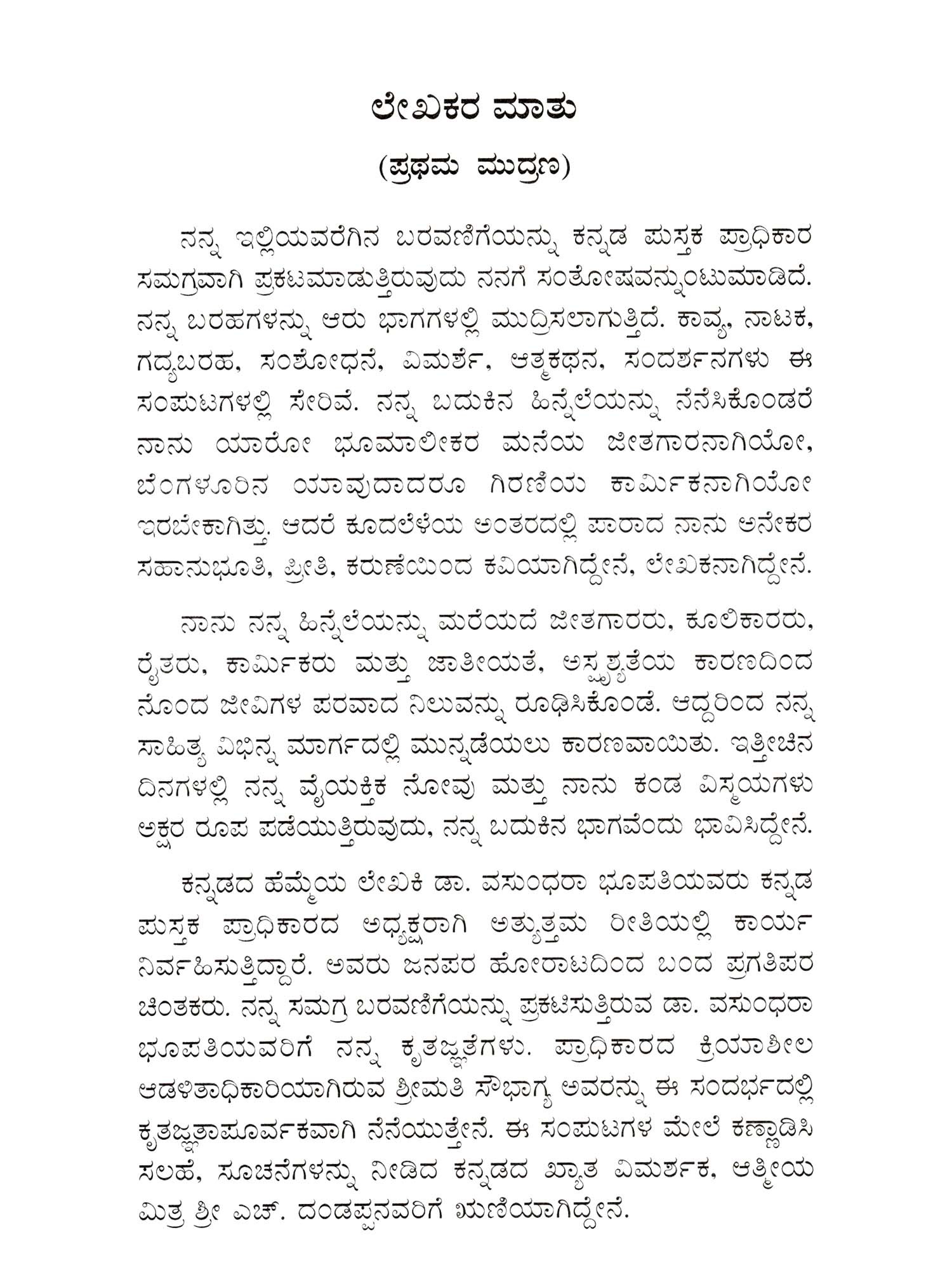 ಲೇಖಕರ ಮಾತು
(ಪ್ರಥಮ ಮುದ್ರಣ)

ನನ್ನ ಇಲ್ಲಿಯವರೆಗಿನ ಬರವಣಿಗೆಯನ್ನು ಕನ್ನಡ ಪುಸ್ತಕ ಪ್ರಾಧಿಕಾರ ಸಮಗ್ರವಾಗಿ ಪ್ರಕಟಮಾಡುತ್ತಿರುವುದು ನನಗೆ ಸಂತೋಷವನ್ನುಂಟುಮಾಡಿದೆ. ನನ್ನ ಬರಹಗಳನ್ನು ಆರು ಭಾಗಗಳಲ್ಲಿ ಮುದ್ರಿಸಲಾಗುತ್ತಿದೆ. ಕಾವ್ಯ, ನಾಟಕ, ಗದ್ಯಬರಹ, ಸಂಶೋಧನೆ, ವಿಮರ್ಶೆ, ಆತ್ಮಕಥನ, ಸಂದರ್ಶನಗಳು ಈ ಸಂಪುಟಗಳಲ್ಲಿ ಸೇರಿವೆ. ನನ್ನ ಬದುಕಿನ ಹಿನ್ನೆಲೆಯನ್ನು ನೆನೆಸಿಕೊಂಡರೆ ನಾನು ಯಾರೋ ಭೂಮಾಲೀಕರ ಮನೆಯ ಜೀತಗಾರನಾಗಿಯೋ, ಬೆಂಗಳೂರಿನ ಯಾವುದಾದರೂ ಗಿರಣಿಯ ಕಾರ್ಮಿಕನಾಗಿಯೋ ಇರಬೇಕಾಗಿತ್ತು. ಆದರೆ ಕೂದಲೆಳೆಯ ಅಂತರದಲ್ಲಿ ಪಾರಾದ ನಾನು ಅನೇಕರ ಸಹಾನುಭೂತಿ, ಪ್ರೀತಿ, ಕರುಣೆಯಿಂದ ಕವಿಯಾಗಿದ್ದೇನೆ, ಲೇಖಕನಾಗಿದ್ದೇನೆ.

ನಾನು ನನ್ನ ಹಿನ್ನೆಲೆಯನ್ನು ಮರೆಯದೆ ಜೀತಗಾರರು, ಕೂಲಿಕಾರರು, ರೈತರು, ಕಾರ್ಮಿಕರು ಮತ್ತು ಜಾತೀಯತೆ, ಅಸ್ಪೃಶ್ಯತೆಯ ಕಾರಣದಿಂದ ನೊಂದ ಜೀವಿಗಳ ಪರವಾದ ನಿಲುವನ್ನು ರೂಢಿಸಿಕೊಂಡೆ. ಆದ್ದರಿಂದ ನನ್ನ ಸಾಹಿತ್ಯ ವಿಭಿನ್ನ ಮಾರ್ಗದಲ್ಲಿ ಮುನ್ನಡೆಯಲು ಕಾರಣವಾಯಿತು. ಇತ್ತೀಚಿನ ದಿನಗಳಲ್ಲಿ ನನ್ನ ವೈಯಕ್ತಿಕ ನೋವು ಮತ್ತು ನಾನು ಕಂಡ ವಿಸ್ಮಯಗಳು ಅಕ್ಷರ ರೂಪ ಪಡೆಯುತ್ತಿರುವುದು, ನನ್ನ ಬದುಕಿನ ಭಾಗವೆಂದು ಭಾವಿಸಿದ್ದೇನೆ.

ಕನ್ನಡದ ಹೆಮ್ಮೆಯ ಲೇಖಕಿ ಡಾ. ವಸುಂಧರಾ ಭೂಪತಿಯವರು ಕನ್ನಡ ಪುಸ್ತಕ ಪ್ರಾಧಿಕಾರದ ಅಧ್ಯಕ್ಷರಾಗಿ ಅತ್ಯುತ್ತಮ ರೀತಿಯಲ್ಲಿ ಕಾರ್ಯ ನಿರ್ವಹಿಸುತ್ತಿದ್ದಾರೆ. ಅವರು ಜನಪರ ಹೋರಾಟದಿಂದ ಬಂದ ಪ್ರಗತಿಪರ ಚಿಂತಕರು. ನನ್ನ ಸಮಗ್ರ ಬರವಣಿಗೆಯನ್ನು ಪ್ರಕಟಿಸುತ್ತಿರುವ ಡಾ. ವಸುಂಧರಾ ಭೂಪತಿಯವರಿಗೆ ನನ್ನ ಕೃತಜ್ಞತೆಗಳು. ಪ್ರಾಧಿಕಾರದ ಕ್ರಿಯಾಶೀಲ ಆಡಳಿತಾಧಿಕಾರಿಯಾಗಿರುವ ಶ್ರೀಮತಿ ಸೌಭಾಗ್ಯ ಅವರನ್ನು ಈ ಸಂದರ್ಭದಲ್ಲಿ ಕೃತಜ್ಞತಾಪೂರ್ವಕವಾಗಿ ನೆನೆಯುತ್ತೇನೆ. ಈ ಸಂಪುಟಗಳ ಮೇಲೆ ಕಣ್ಣಾಡಿಸಿ ಸಲಹೆ, ಸೂಚನೆಗಳನ್ನು ನೀಡಿದ ಕನ್ನಡದ ಖ್ಯಾತ ವಿಮರ್ಶಕ, ಆತ್ಮೀಯ ಮಿತ್ರ ಶ್ರೀ ಎಚ್. ದಂಡಪ್ಪನವರಿಗೆ ಋಣಿಯಾಗಿದ್ದೇನೆ.